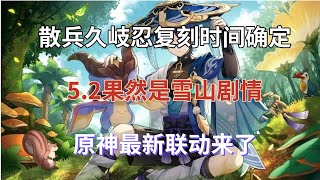 散兵久岐忍复刻时间确定

5.2果然是雪山剧情

原神最新联动来了